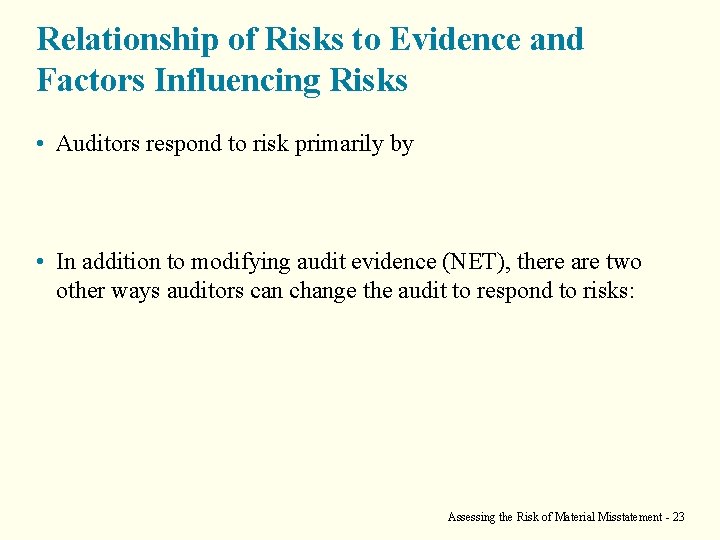 Relationship of Risks to Evidence and Factors Influencing Risks

• Auditors respond to risk primarily by

• In addition to modifying audit evidence (NET), there are two other ways auditors can change the audit to respond to risks:

Assessing the Risk of Material Misstatement - 23